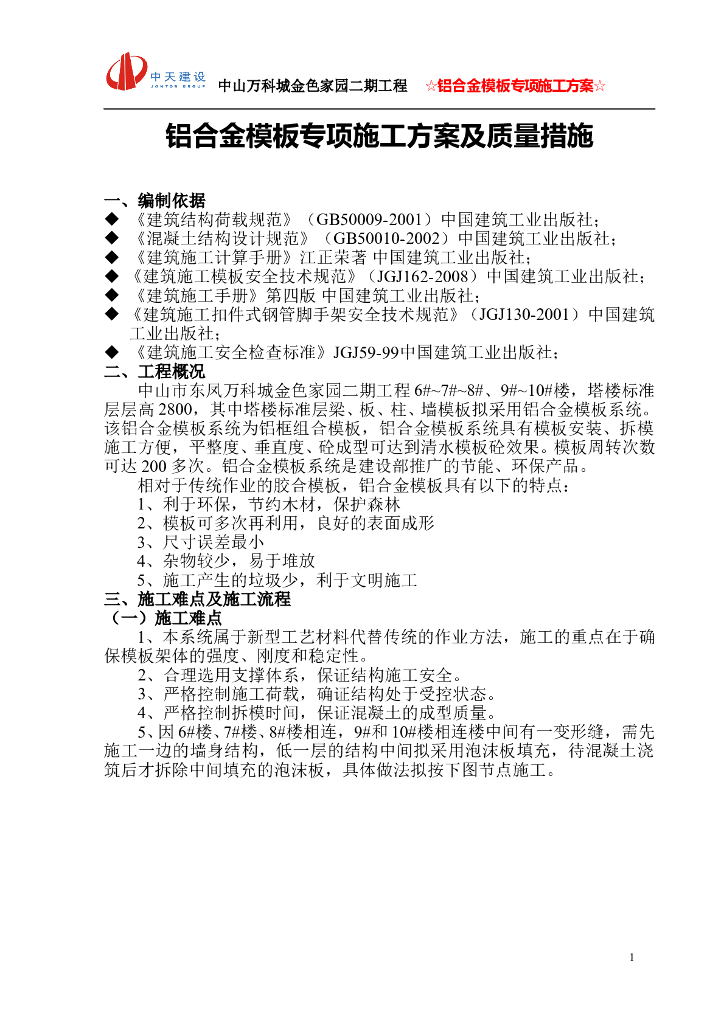 中天建设 JONTON GROUP　中山万科城金色家园二期工程　☆铝合金模板专项施工方案☆

铝合金模板专项施工方案及质量措施

一、编制依据
◆ 《建筑结构荷载规范》（GB50009-2001）中国建筑工业出版社；
◆ 《混凝土结构设计规范》（GB50010-2002）中国建筑工业出版社；
◆ 《建筑施工计算手册》江正荣著 中国建筑工业出版社；
◆ 《建筑施工模板安全技术规范》（JGJ162-2008）中国建筑工业出版社；
◆ 《建筑施工手册》第四版 中国建筑工业出版社；
◆ 《建筑施工扣件式钢管脚手架安全技术规范》（JGJ130-2001）中国建筑工业出版社；
◆ 《建筑施工安全检查标准》JGJ59-99中国建筑工业出版社；
二、工程概况
中山市东凤万科城金色家园二期工程 6#~7#~8#、9#~10#楼，塔楼标准层层高 2800，其中塔楼标准层梁、板、柱、墙模板拟采用铝合金模板系统。该铝合金模板系统为铝框组合模板，铝合金模板系统具有模板安装、拆模施工方便，平整度、垂直度、砼成型可达到清水模板砼效果。模板周转次数可达 200 多次。铝合金模板系统是建设部推广的节能、环保产品。
相对于传统作业的胶合模板，铝合金模板具有以下的特点：
1、利于环保，节约木材，保护森林
2、模板可多次再利用，良好的表面成形
3、尺寸误差最小
4、杂物较少，易于堆放
5、施工产生的垃圾少，利于文明施工
三、施工难点及施工流程
（一）施工难点
1、本系统属于新型工艺材料代替传统的作业方法，施工的重点在于确保模板架体的强度、刚度和稳定性。
2、合理选用支撑体系，保证结构施工安全。
3、严格控制施工荷载，确证结构处于受控状态。
4、严格控制拆模时间，保证混凝土的成型质量。
5、因 6#楼、7#楼、8#楼相连，9#和 10#楼相连楼中间有一变形缝，需先施工一边的墙身结构，低一层的结构中间拟采用泡沫板填充，待混凝土浇筑后才拆除中间填充的泡沫板，具体做法拟按下图节点施工。

1